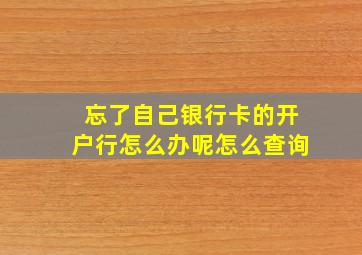 忘了自己银行卡的开户行怎么办呢怎么查询